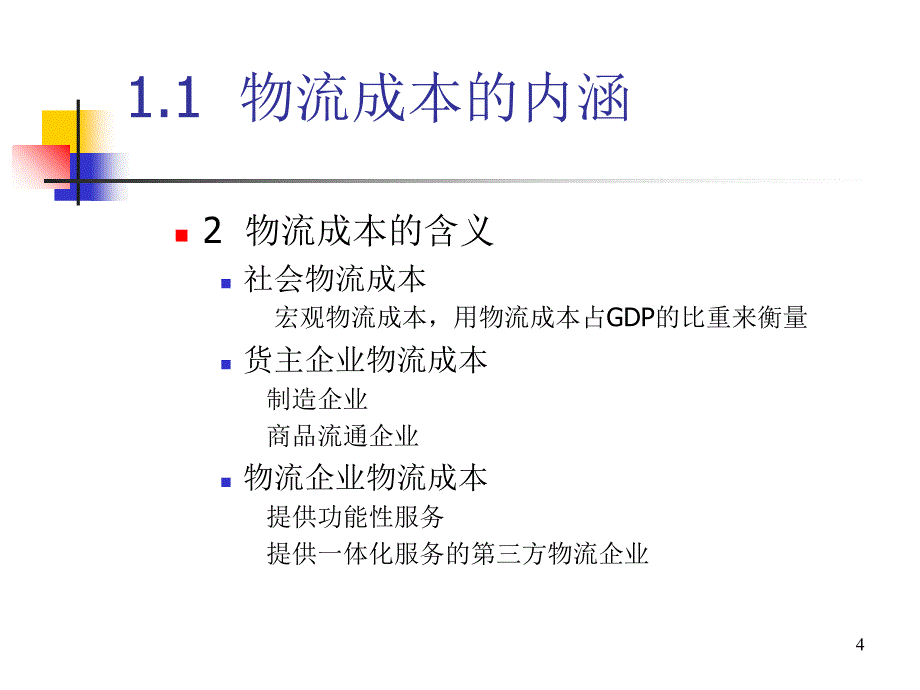 1.1 物流成本的内涵

2 物流成本的含义

社会物流成本

宏观物流成本，用物流成本占GDP的比重来衡量

货主企业物流成本

制造企业

商品流通企业

物流企业物流成本

提供功能性服务

提供一体化服务的第三方物流企业

4